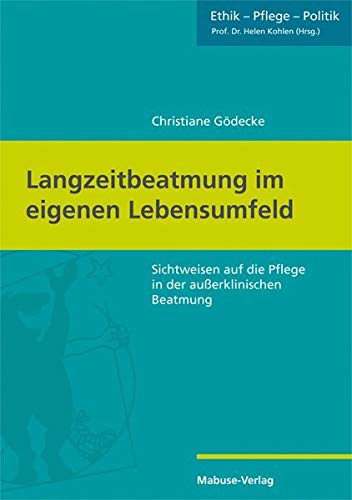 Ethik – Pflege – Politik
Prof. Dr. Helen Kohlen (Hrsg.)

Christiane Gödecke

Langzeitbeatmung im eigenen Lebensumfeld

Sichtweisen auf die Pflege in der außerklinischen Beatmung

Mabuse-Verlag